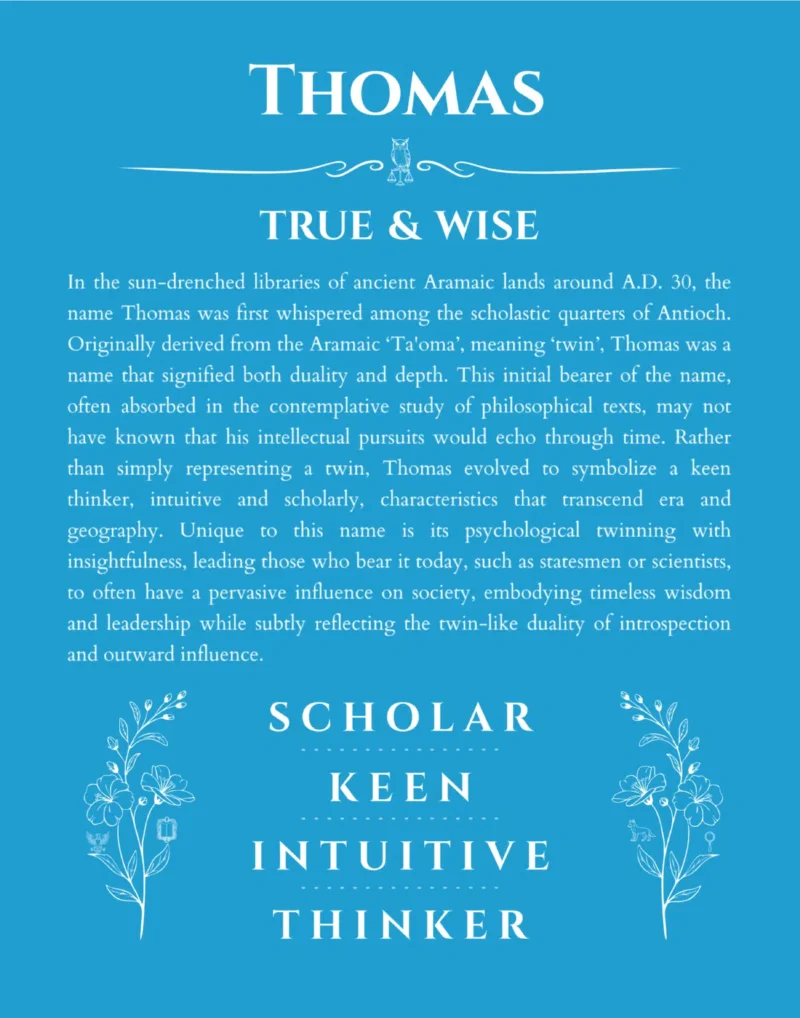 THOMAS

TRUE & WISE

In the sun-drenched libraries of ancient Aramaic lands around A.D. 30, the name Thomas was first whispered among the scholastic quarters of Antioch. Originally derived from the Aramaic 'Ta'oma', meaning 'twin', Thomas was a name that signified both duality and depth. This initial bearer of the name, often absorbed in the contemplative study of philosophical texts, may not have known that his intellectual pursuits would echo through time. Rather than simply representing a twin, Thomas evolved to symbolize a keen thinker, intuitive and scholarly, characteristics that transcend era and geography. Unique to this name is its psychological twinning with insightfulness, leading those who bear it today, such as statesmen or scientists, to often have a pervasive influence on society, embodying timeless wisdom and leadership while subtly reflecting the twin-like duality of introspection and outward influence.

SCHOLAR

KEEN

INTUITIVE

THINKER